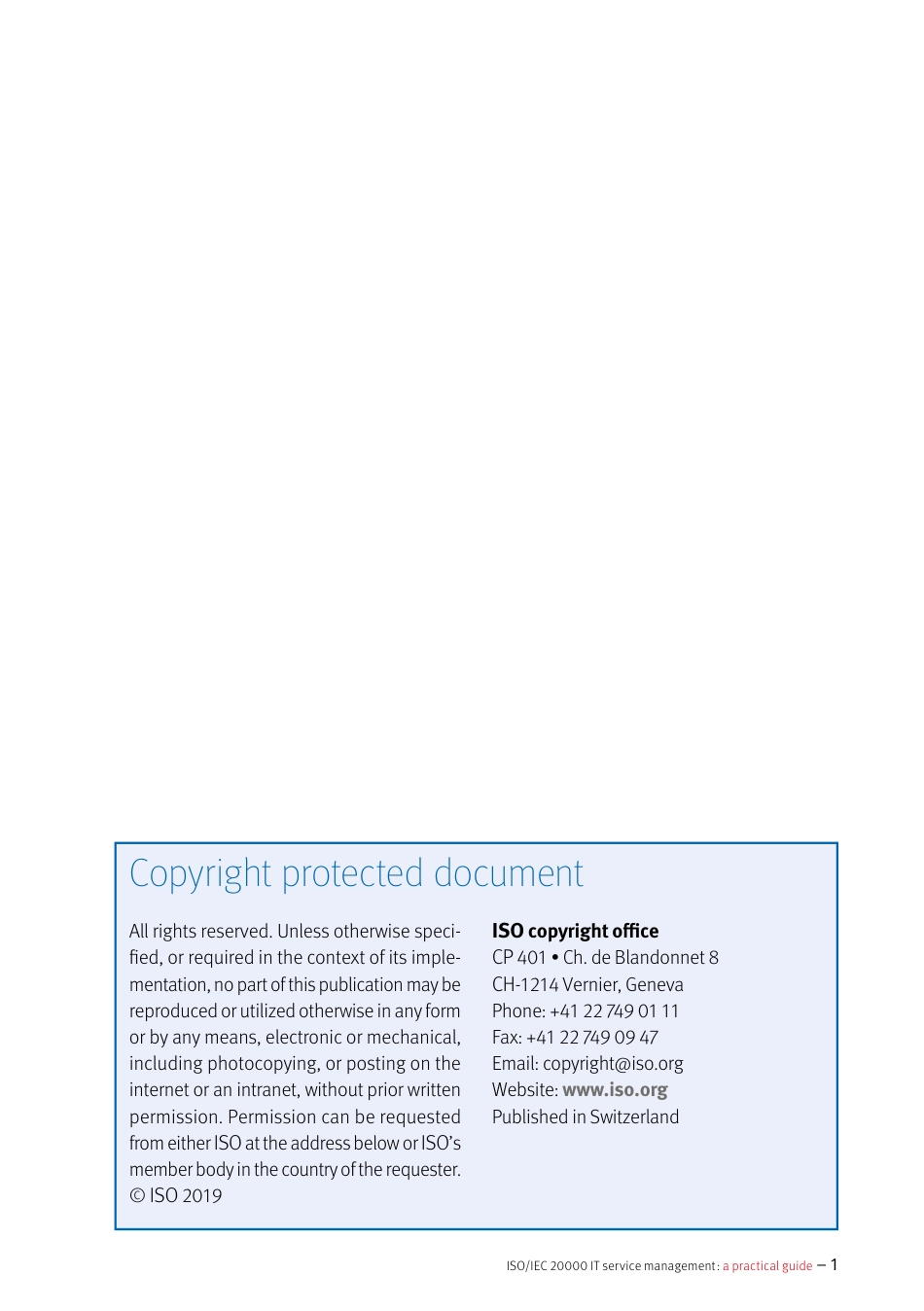 Copyright protected document

All rights reserved. Unless otherwise specified, or required in the context of its implementation, no part of this publication may be reproduced or utilized otherwise in any form or by any means, electronic or mechanical, including photocopying, or posting on the internet or an intranet, without prior written permission. Permission can be requested from either ISO at the address below or ISO's member body in the country of the requester.
© ISO 2019

ISO copyright office
CP 401 • Ch. de Blandonnet 8
CH-1214 Vernier, Geneva
Phone: +41 22 749 01 11
Fax: +41 22 749 09 47
Email: copyright@iso.org
Website: www.iso.org
Published in Switzerland

ISO/IEC 20000 IT service management: a practical guide – 1